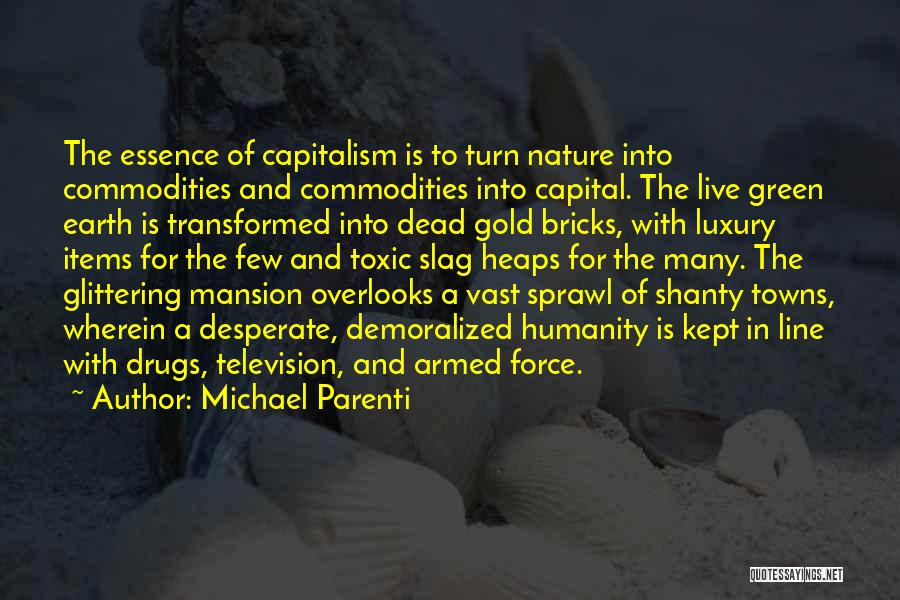 The essence of capitalism is to turn nature into commodities and commodities into capital. The live green earth is transformed into dead gold bricks, with luxury items for the few and toxic slag heaps for the many. The glittering mansion overlooks a vast sprawl of shanty towns, wherein a desperate, demoralized humanity is kept in line with drugs, television, and armed force.

~ Author: Michael Parenti

QUOTESSAYINGS.NET